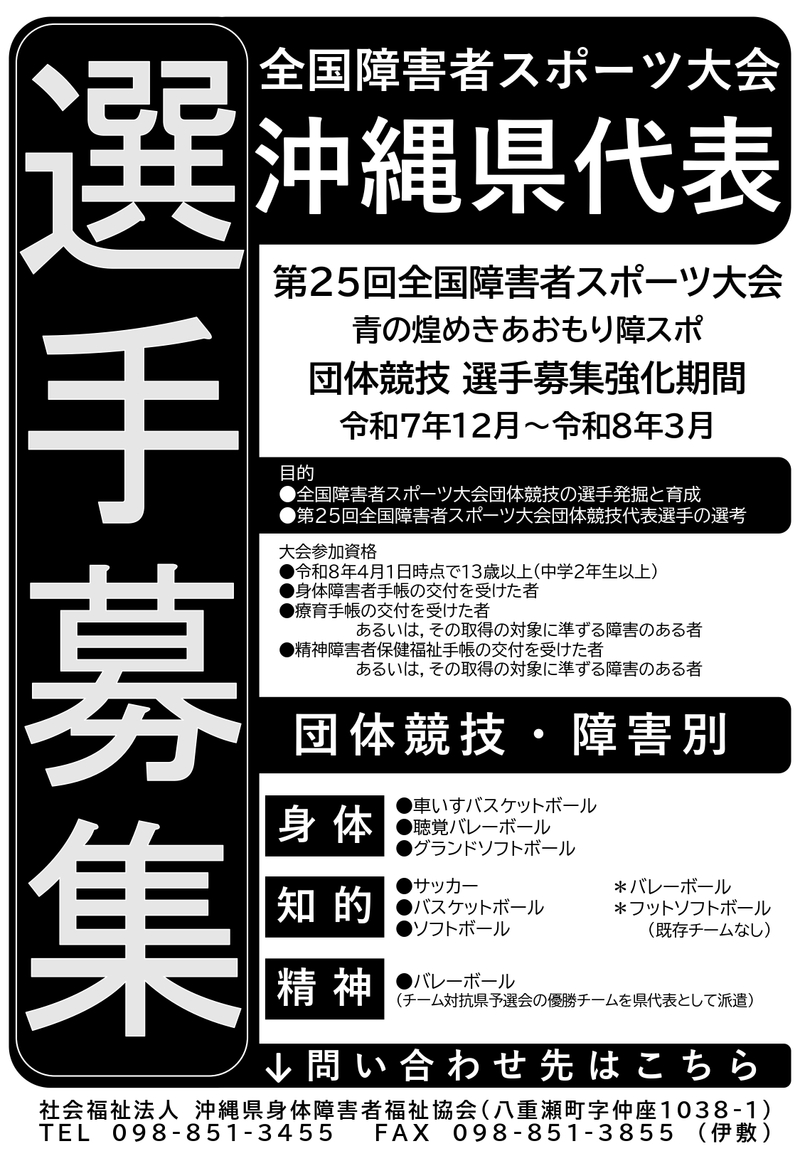 選手募集

全国障害者スポーツ大会
沖縄県代表

第25回全国障害者スポーツ大会
青の煌めきあおもり障スポ
団体競技 選手募集強化期間
令和7年12月～令和8年3月

目的
●全国障害者スポーツ大会団体競技の選手発掘と育成
●第25回全国障害者スポーツ大会団体競技代表選手の選考

大会参加資格
●令和8年4月1日時点で13歳以上(中学2年生以上)
●身体障害者手帳の交付を受けた者
●療育手帳の交付を受けた者
あるいは,その取得の対象に準ずる障害のある者
●精神障害者保健福祉手帳の交付を受けた者
あるいは,その取得の対象に準ずる障害のある者

団体競技・障害別

身体
●車いすバスケットボール
●聴覚バレーボール
●グランドソフトボール

知的
●サッカー
●バスケットボール
●ソフトボール
＊バレーボール
＊フットソフトボール
(既存チームなし)

精神
●バレーボール
(チーム対抗県予選会の優勝チームを県代表として派遣)

↓問い合わせ先はこちら

社会福祉法人 沖縄県身体障害者福祉協会(八重瀬町字仲座1038-1)
TEL 098-851-3455 FAX 098-851-3855 (伊敷)